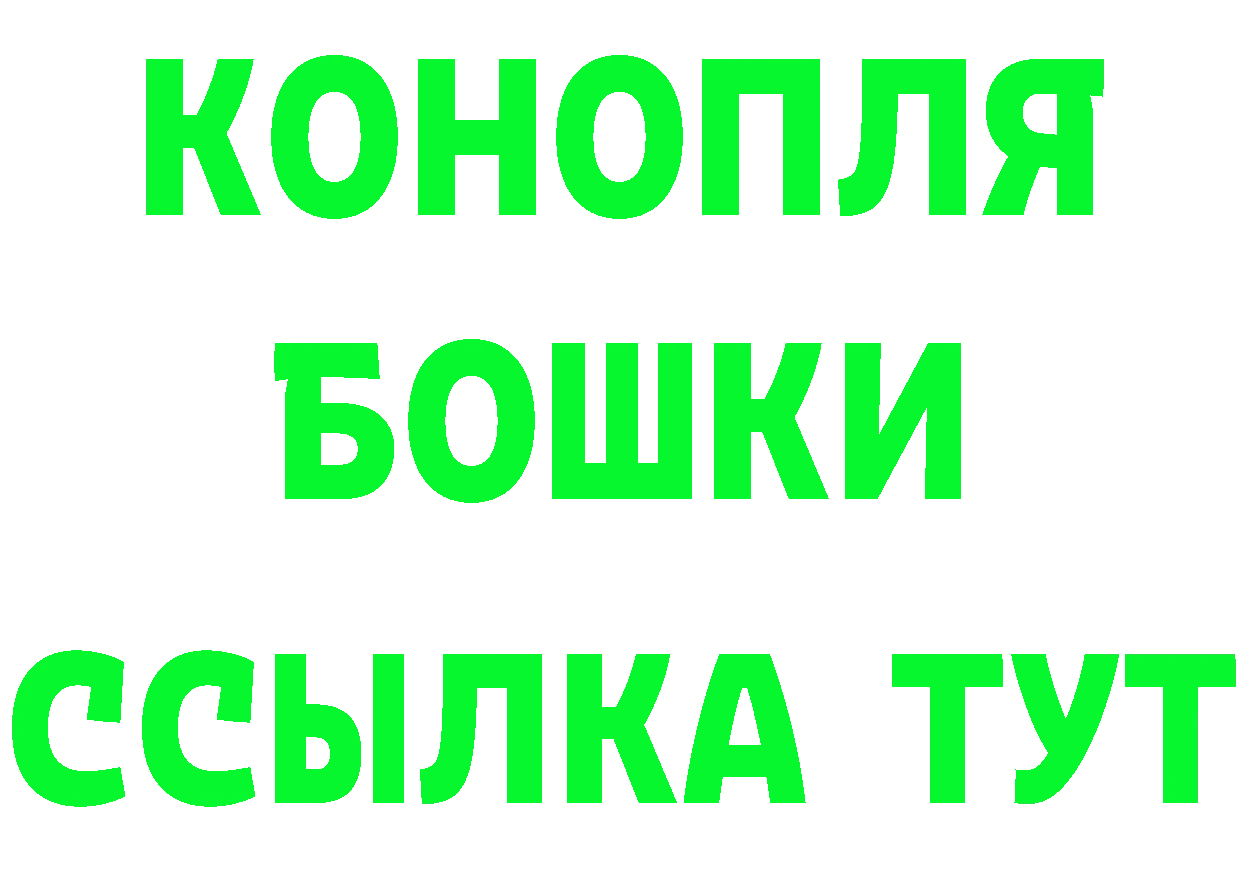 КОНОПЛЯ
БОШКИ
ССЫЛКА ТУТ